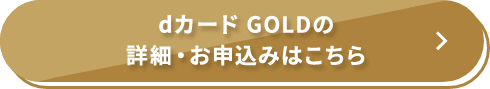 dカード GOLDの
詳細・お申込みはこちら